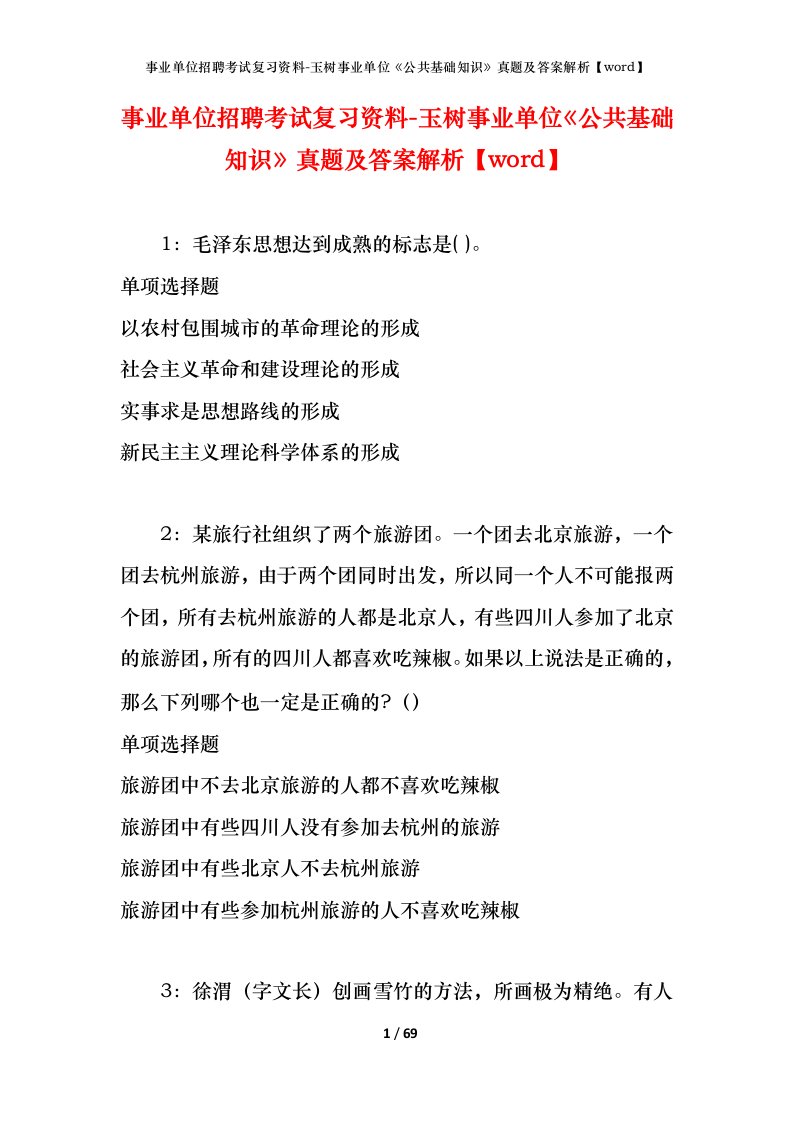 事业单位招聘考试复习资料-玉树事业单位《公共基础知识》真题及答案解析【word】

事业单位招聘考试复习资料-玉树事业单位《公共基础知识》真题及答案解析【word】

1：毛泽东思想达到成熟的标志是( )。

单项选择题

以农村包围城市的革命理论的形成

社会主义革命和建设理论的形成

实事求是思想路线的形成

新民主主义理论科学体系的形成

2：某旅行社组织了两个旅游团。一个团去北京旅游，一个团去杭州旅游，由于两个团同时出发，所以同一个人不可能报两个团，所有去杭州旅游的人都是北京人，有些四川人参加了北京的旅游团，所有的四川人都喜欢吃辣椒。如果以上说法是正确的，那么下列哪个也一定是正确的？（）

单项选择题

旅游团中不去北京旅游的人都不喜欢吃辣椒

旅游团中有些四川人没有参加去杭州的旅游

旅游团中有些北京人不去杭州旅游

旅游团中有些参加杭州旅游的人不喜欢吃辣椒

3：徐渭（字文长）创画雪竹的方法，所画极为精绝。有人

1 / 69